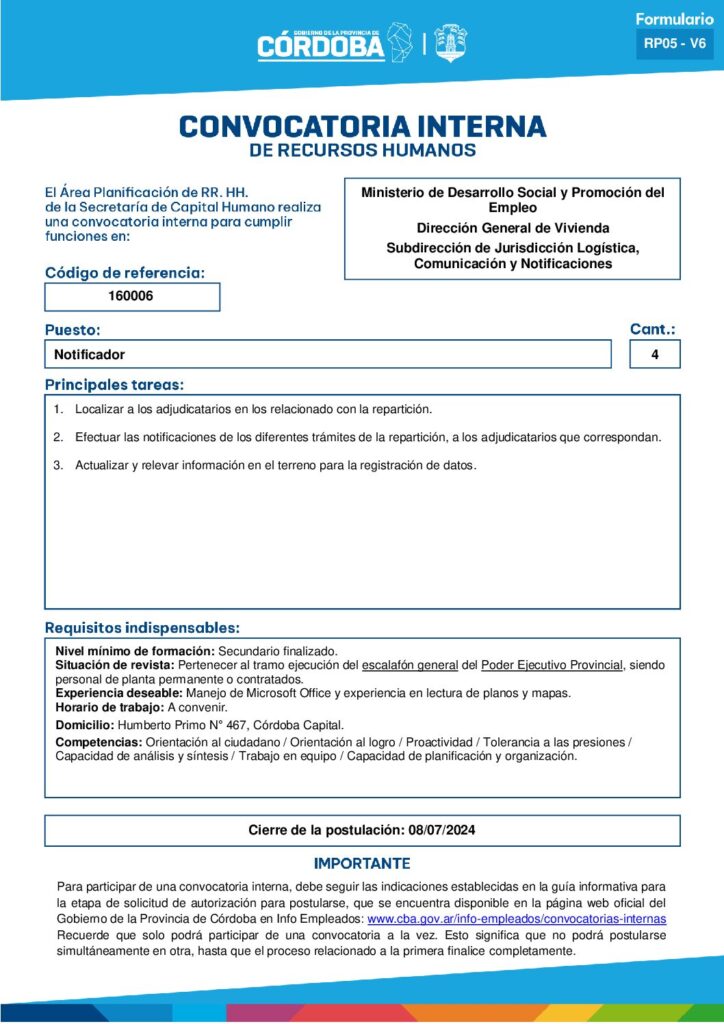 GOBIERNO DE LA PROVINCIA DE
CÓRDOBA

Formulario
RP05 - V6

CONVOCATORIA INTERNA
DE RECURSOS HUMANOS

El Área Planificación de RR. HH. de la Secretaría de Capital Humano realiza una convocatoria interna para cumplir funciones en:

Ministerio de Desarrollo Social y Promoción del Empleo
Dirección General de Vivienda
Subdirección de Jurisdicción Logística, Comunicación y Notificaciones

Código de referencia:
160006

Puesto:
Notificador

Cant.:
4

Principales tareas:
1. Localizar a los adjudicatarios en los relacionado con la repartición.
2. Efectuar las notificaciones de los diferentes trámites de la repartición, a los adjudicatarios que correspondan.
3. Actualizar y relevar información en el terreno para la registración de datos.

Requisitos indispensables:
Nivel mínimo de formación: Secundario finalizado.
Situación de revista: Pertenecer al tramo ejecución del escalafón general del Poder Ejecutivo Provincial, siendo personal de planta permanente o contratados.
Experiencia deseable: Manejo de Microsoft Office y experiencia en lectura de planos y mapas.
Horario de trabajo: A convenir.
Domicilio: Humberto Primo N° 467, Córdoba Capital.
Competencias: Orientación al ciudadano / Orientación al logro / Proactividad / Tolerancia a las presiones / Capacidad de análisis y síntesis / Trabajo en equipo / Capacidad de planificación y organización.

Cierre de la postulación: 08/07/2024

IMPORTANTE

Para participar de una convocatoria interna, debe seguir las indicaciones establecidas en la guía informativa para la etapa de solicitud de autorización para postularse, que se encuentra disponible en la página web oficial del Gobierno de la Provincia de Córdoba en Info Empleados: www.cba.gov.ar/info-empleados/convocatorias-internas Recuerde que solo podrá participar de una convocatoria a la vez. Esto significa que no podrá postularse simultáneamente en otra, hasta que el proceso relacionado a la primera finalice completamente.